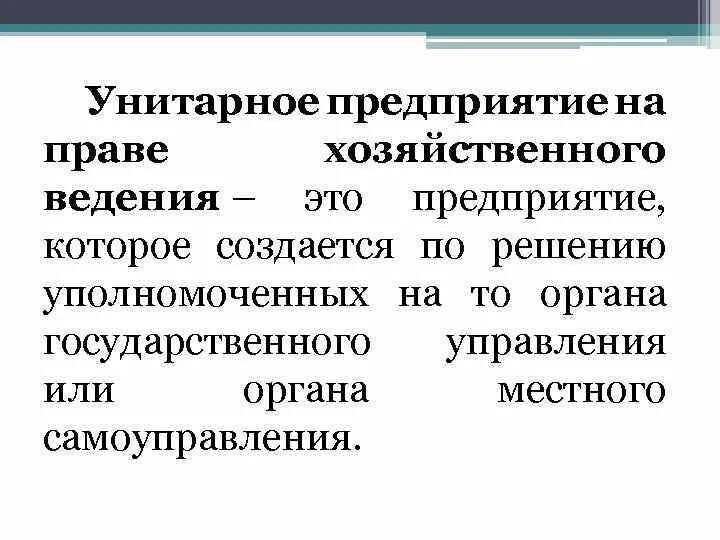 Унитарное предприятие на праве хозяйственного ведения – это предприятие, которое создается по решению уполномоченных на то органа государственного управления или органа местного самоуправления.